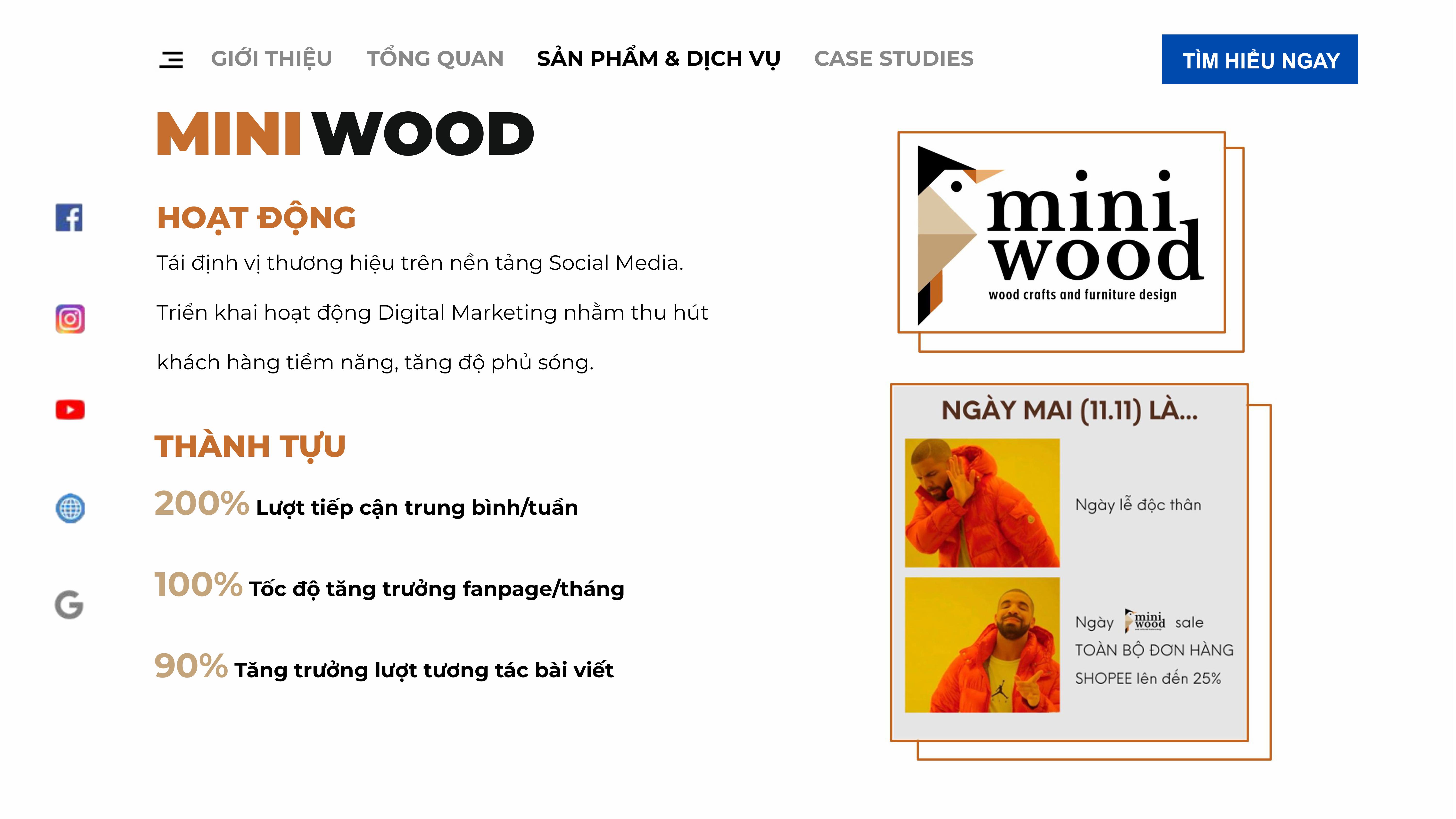 GIỚI THIỆU TỔNG QUAN SẢN PHẨM & DỊCH VỤ CASE STUDIES

TÌM HIỂU NGAY

MINI WOOD

HOẠT ĐỘNG

Tái định vị thương hiệu trên nền tảng Social Media.

Triển khai hoạt động Digital Marketing nhằm thu hút khách hàng tiềm năng, tăng độ phủ sóng.

THÀNH TỰU

200% Lượt tiếp cận trung bình/tuần

100% Tốc độ tăng trưởng fanpage/tháng

90% Tăng trưởng lượt tương tác bài viết

mini wood
wood crafts and furniture design

NGÀY MAI (11.11) LÀ...

Ngày lễ độc thân

Ngày mini wood sale TOÀN BỘ ĐƠN HÀNG SHOPEE lên đến 25%